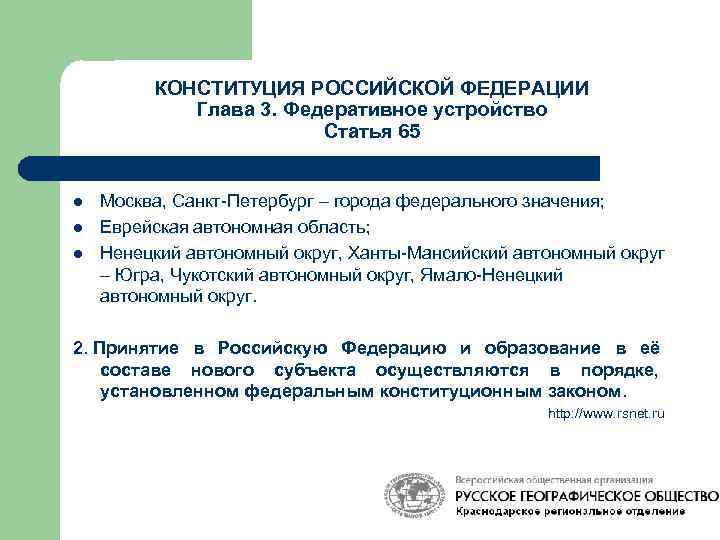 КОНСТИТУЦИЯ РОССИЙСКОЙ ФЕДЕРАЦИИ
Глава 3. Федеративное устройство
Статья 65

• Москва, Санкт-Петербург – города федерального значения;
• Еврейская автономная область;
• Ненецкий автономный округ, Ханты-Мансийский автономный округ – Югра, Чукотский автономный округ, Ямало-Ненецкий автономный округ.

2. Принятие в Российскую Федерацию и образование в её составе нового субъекта осуществляются в порядке, установленном федеральным конституционным законом.

http://www.rsnet.ru

Всероссийская общественная организация
РУССКОЕ ГЕОГРАФИЧЕСКОЕ ОБЩЕСТВО
Краснодарское региональное отделение